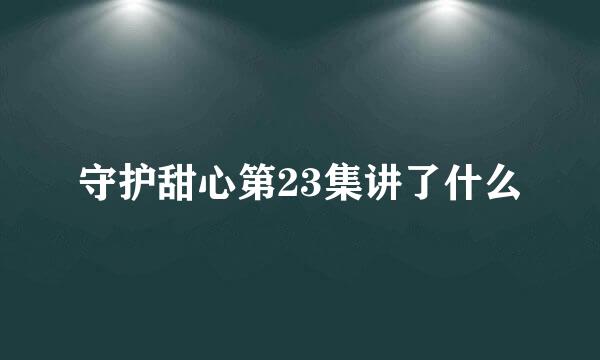 守护甜心第23集讲了什么